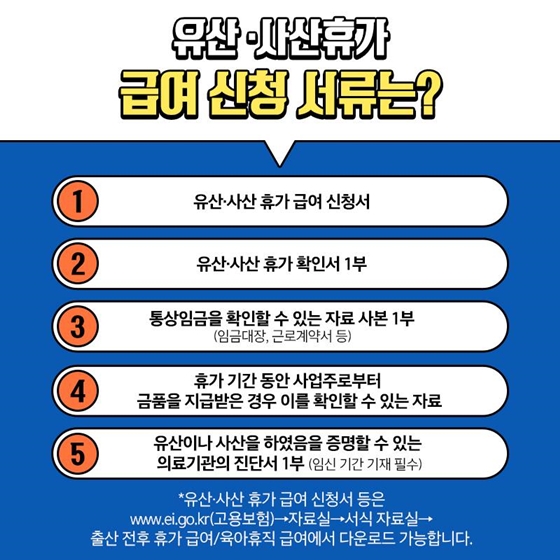 유산·사산휴가
급여 신청 서류는?

1
유산·사산 휴가 급여 신청서

2
유산·사산 휴가 확인서 1부

3
통상임금을 확인할 수 있는 자료 사본 1부
(임금대장, 근로계약서 등)

4
휴가 기간 동안 사업주로부터
금품을 지급받은 경우 이를 확인할 수 있는 자료

5
유산이나 사산을 하였음을 증명할 수 있는
의료기관의 진단서 1부 (임신 기간 기재 필수)

*유산·사산 휴가 급여 신청서 등은
www.ei.go.kr(고용보험)→자료실→서식 자료실→
출산 전후 휴가 급여/육아휴직 급여에서 다운로드 가능합니다.